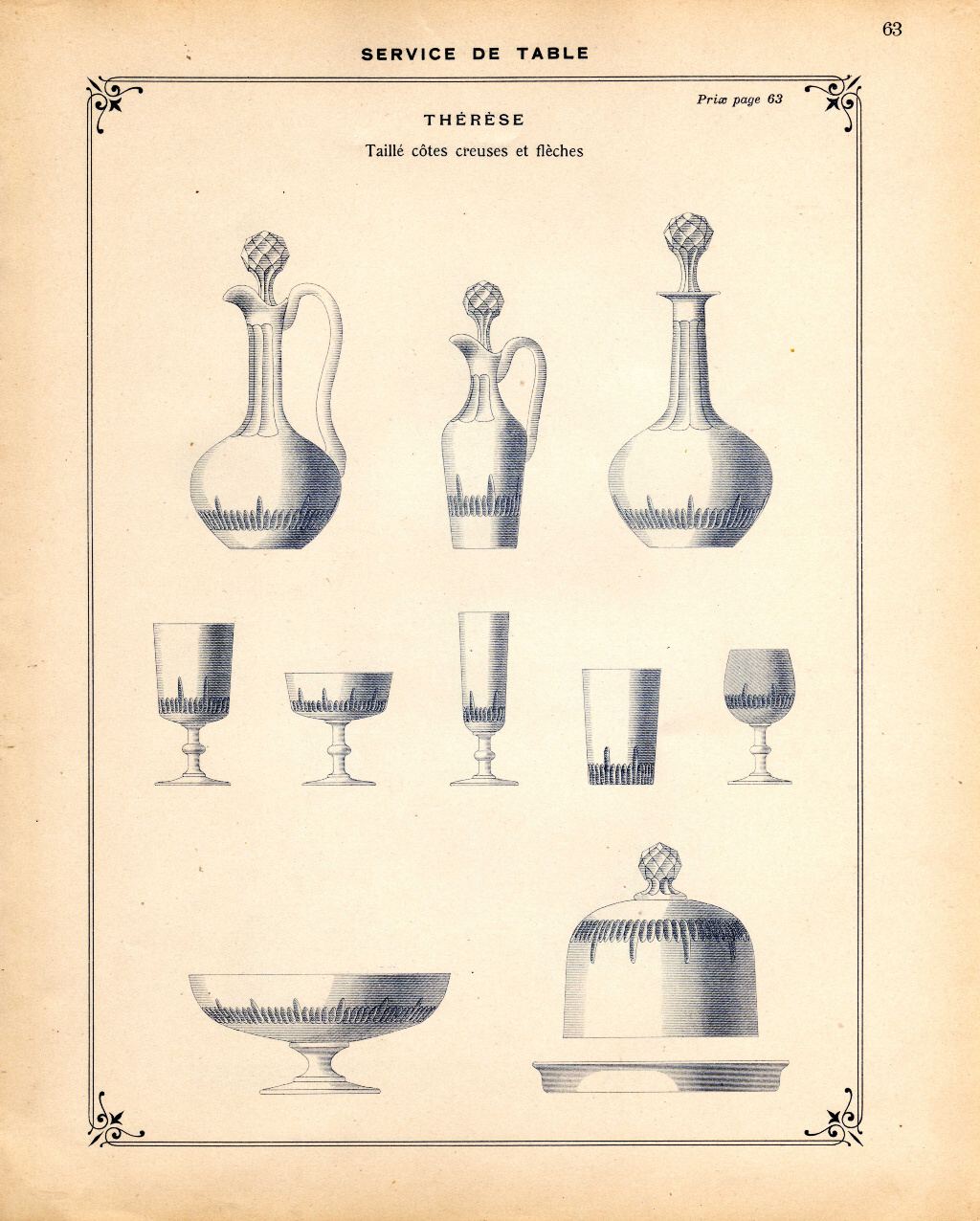 63

SERVICE DE TABLE

Prix page 63

THÉRÈSE

Taillé côtes creuses et flèches